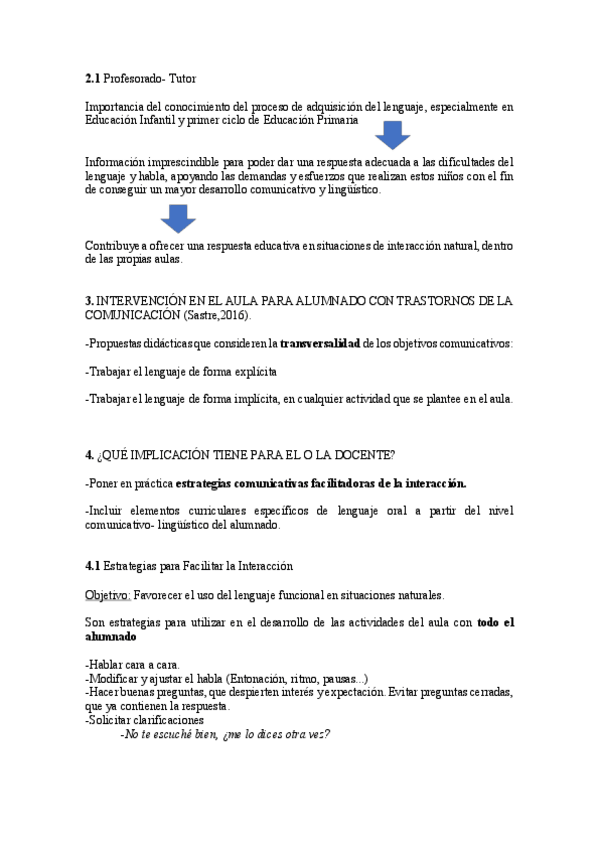 2.1 Profesorado- Tutor

Importancia del conocimiento del proceso de adquisición del lenguaje, especialmente en Educación Infantil y primer ciclo de Educación Primaria

Información imprescindible para poder dar una respuesta adecuada a las dificultades del lenguaje y habla, apoyando las demandas y esfuerzos que realizan estos niños con el fin de conseguir un mayor desarrollo comunicativo y lingüístico.

Contribuye a ofrecer una respuesta educativa en situaciones de interacción natural, dentro de las propias aulas.

3. INTERVENCIÓN EN EL AULA PARA ALUMNADO CON TRASTORNOS DE LA COMUNICACIÓN (Sastre,2016).

-Propuestas didácticas que consideren la transversalidad de los objetivos comunicativos:

-Trabajar el lenguaje de forma explícita

-Trabajar el lenguaje de forma implícita, en cualquier actividad que se plantee en el aula.

4. ¿QUÉ IMPLICACIÓN TIENE PARA EL O LA DOCENTE?

-Poner en práctica estrategias comunicativas facilitadoras de la interacción.

-Incluir elementos curriculares específicos de lenguaje oral a partir del nivel comunicativo- lingüístico del alumnado.

4.1 Estrategias para Facilitar la Interacción

Objetivo: Favorecer el uso del lenguaje funcional en situaciones naturales.

Son estrategias para utilizar en el desarrollo de las actividades del aula con todo el alumnado

-Hablar cara a cara.
-Modificar y ajustar el habla (Entonación, ritmo, pausas...)
-Hacer buenas preguntas, que despierten interés y expectación. Evitar preguntas cerradas, que ya contienen la respuesta.
-Solicitar clarificaciones
-No te escuché bien, ¿me lo dices otra vez?